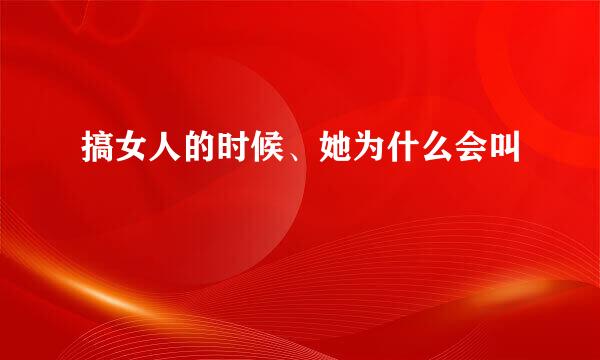 搞女人的时候、她为什么会叫